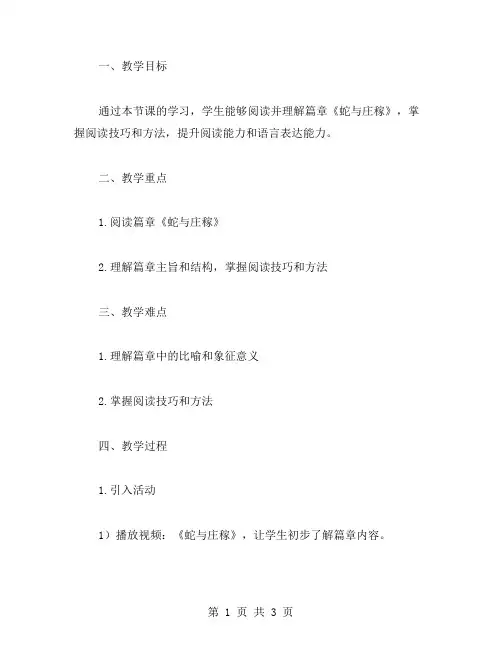 一、教学目标

通过本节课的学习，学生能够阅读并理解篇章《蛇与庄稼》，掌握阅读技巧和方法，提升阅读能力和语言表达能力。

二、教学重点

1.阅读篇章《蛇与庄稼》

2.理解篇章主旨和结构，掌握阅读技巧和方法

三、教学难点

1.理解篇章中的比喻和象征意义

2.掌握阅读技巧和方法

四、教学过程

1.引入活动

1）播放视频：《蛇与庄稼》，让学生初步了解篇章内容。

第 1 页 共 3 页